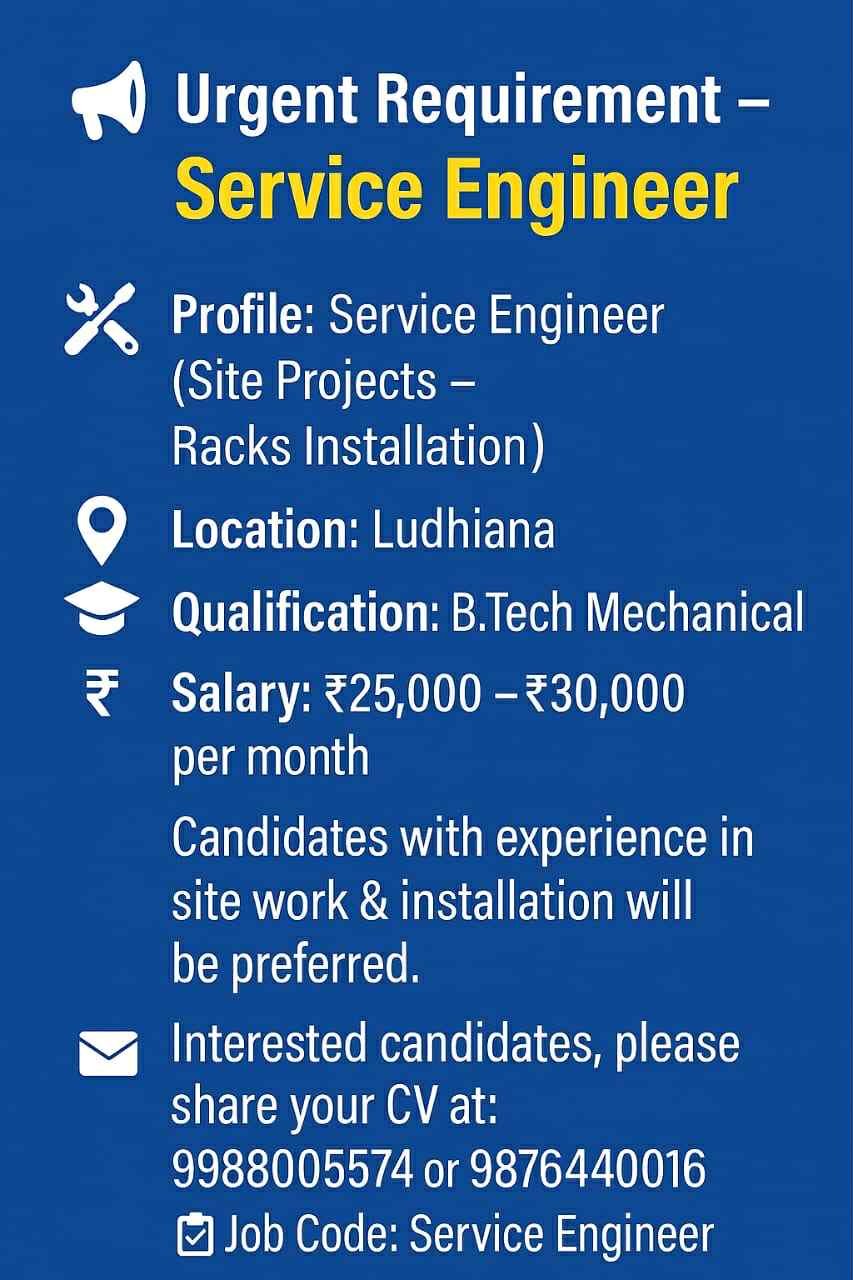 Urgent Requirement –
Service Engineer

Profile: Service Engineer (Site Projects – Racks Installation)

Location: Ludhiana

Qualification: B.Tech Mechanical

₹ Salary: ₹25,000 –₹30,000 per month

Candidates with experience in site work & installation will be preferred.

Interested candidates, please share your CV at: 9988005574 or 9876440016

Job Code: Service Engineer